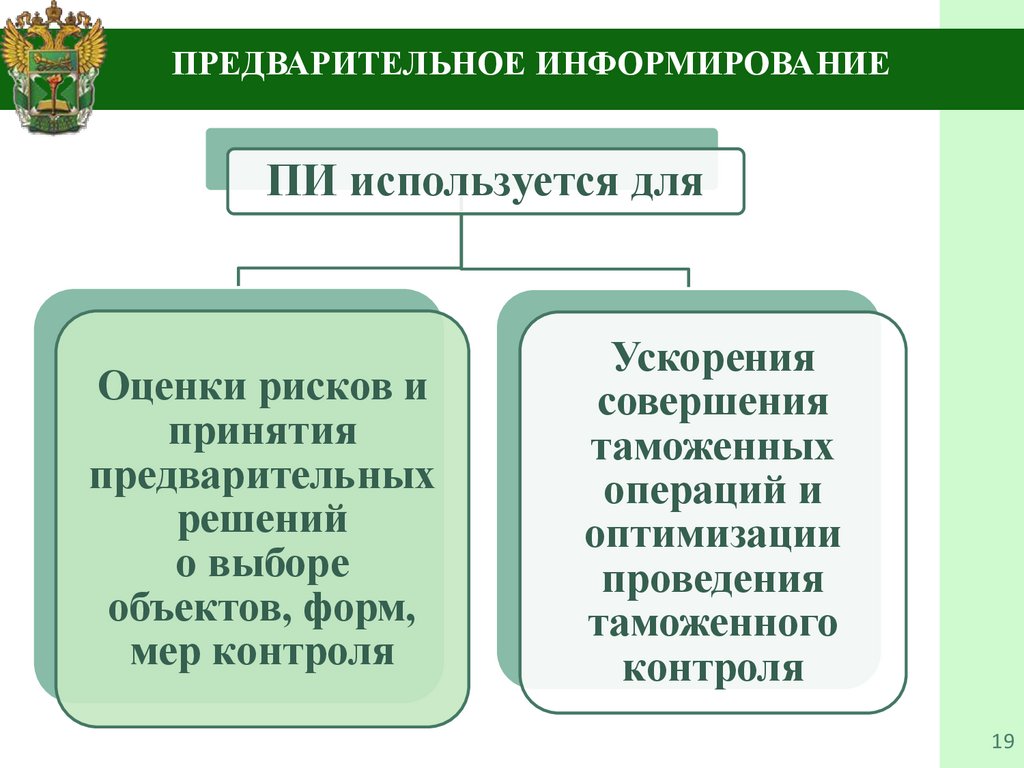 ПРЕДВАРИТЕЛЬНОЕ ИНФОРМИРОВАНИЕ

ПИ используется для

Оценки рисков и принятия предварительных решений о выборе объектов, форм, мер контроля

Ускорения совершения таможенных операций и оптимизации проведения таможенного контроля

19